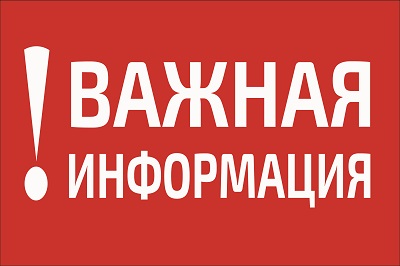 ! ВАЖНАЯ ИНФОРМАЦИЯ